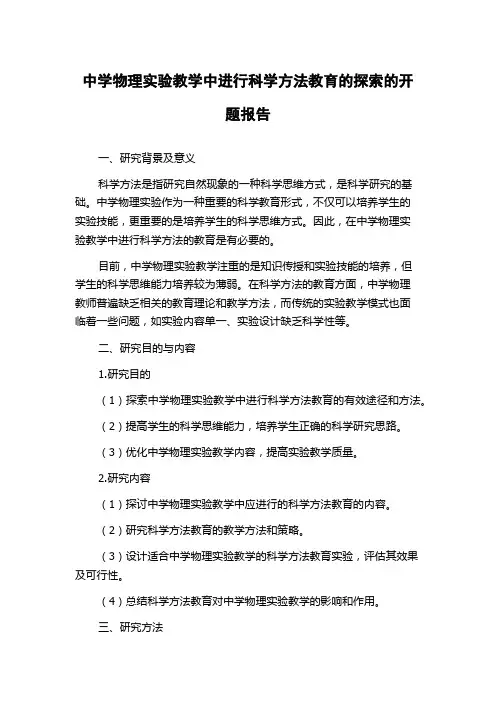 中学物理实验教学中进行科学方法教育的探索的开题报告

一、研究背景及意义

科学方法是指研究自然现象的一种科学思维方式，是科学研究的基础。中学物理实验作为一种重要的科学教育形式，不仅可以培养学生的实验技能，更重要的是培养学生的科学思维方式。因此，在中学物理实验教学中进行科学方法的教育是有必要的。

目前，中学物理实验教学注重的是知识传授和实验技能的培养，但学生的科学思维能力培养较为薄弱。在科学方法的教育方面，中学物理教师普遍缺乏相关的教育理论和教学方法，而传统的实验教学模式也面临着一些问题，如实验内容单一、实验设计缺乏科学性等。

二、研究目的与内容

1.研究目的

（1）探索中学物理实验教学中进行科学方法教育的有效途径和方法。

（2）提高学生的科学思维能力，培养学生正确的科学研究思路。

（3）优化中学物理实验教学内容，提高实验教学质量。

2.研究内容

（1）探讨中学物理实验教学中应进行的科学方法教育的内容。

（2）研究科学方法教育的教学方法和策略。

（3）设计适合中学物理实验教学的科学方法教育实验，评估其效果及可行性。

（4）总结科学方法教育对中学物理实验教学的影响和作用。

三、研究方法